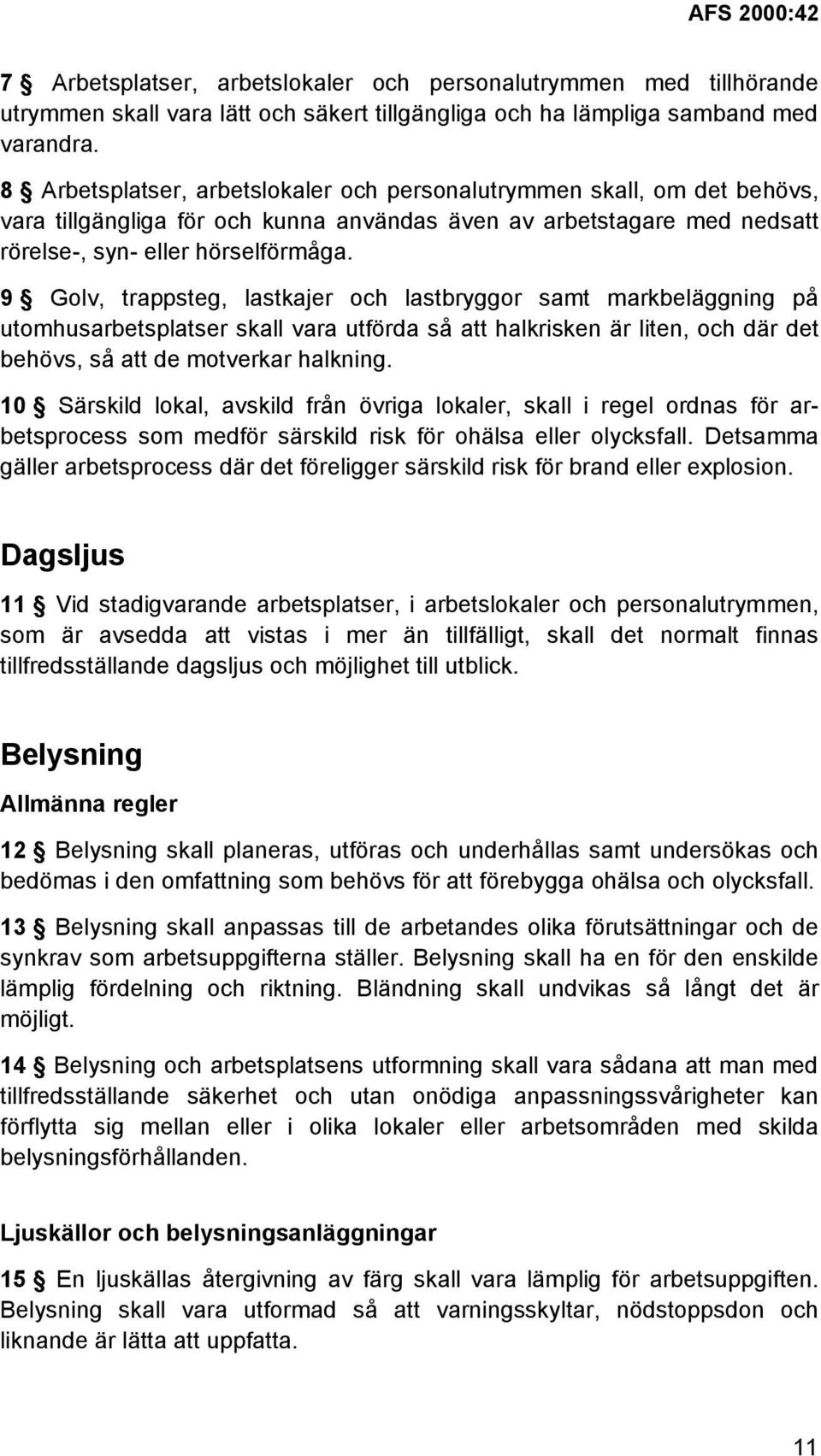 AFS 2000:42

7 § Arbetsplatser, arbetslokaler och personalutrymmen med tillhörande utrymmen skall vara lätt och säkert tillgängliga och ha lämpliga samband med varandra.

8 § Arbetsplatser, arbetslokaler och personalutrymmen skall, om det behövs, vara tillgängliga för och kunna användas även av arbetstagare med nedsatt rörelse-, syn- eller hörselförmåga.

9 § Golv, trappsteg, lastkajer och lastbryggor samt markbeläggning på utomhusarbetsplatser skall vara utförda så att halkrisken är liten, och där det behövs, så att de motverkar halkning.

10 § Särskild lokal, avskild från övriga lokaler, skall i regel ordnas för arbetsprocess som medför särskild risk för ohälsa eller olycksfall. Detsamma gäller arbetsprocess där det föreligger särskild risk för brand eller explosion.

Dagsljus

11 § Vid stadigvarande arbetsplatser, i arbetslokaler och personalutrymmen, som är avsedda att vistas i mer än tillfälligt, skall det normalt finnas tillfredsställande dagsljus och möjlighet till utblick.

Belysning

Allmänna regler

12 § Belysning skall planeras, utföras och underhållas samt undersökas och bedömas i den omfattning som behövs för att förebygga ohälsa och olycksfall.

13 § Belysning skall anpassas till de arbetandes olika förutsättningar och de synkrav som arbetsuppgifterna ställer. Belysning skall ha en för den enskilde lämplig fördelning och riktning. Bländning skall undvikas så långt det är möjligt.

14 § Belysning och arbetsplatsens utformning skall vara sådana att man med tillfredsställande säkerhet och utan onödiga anpassningssvårigheter kan förflytta sig mellan eller i olika lokaler eller arbetsområden med skilda belysningsförhållanden.

Ljuskällor och belysningsanläggningar

15 § En ljuskällas återgivning av färg skall vara lämplig för arbetsuppgiften. Belysning skall vara utformad så att varningsskyltar, nödstoppsdon och liknande är lätta att uppfatta.

11